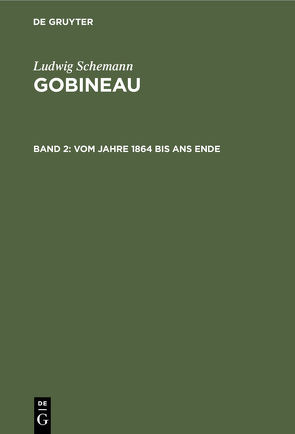 DE GRUYTER

Ludwig Schemann

GOBINEAU

BAND 2: VOM JAHRE 1864 BIS ANS ENDE

DE
G